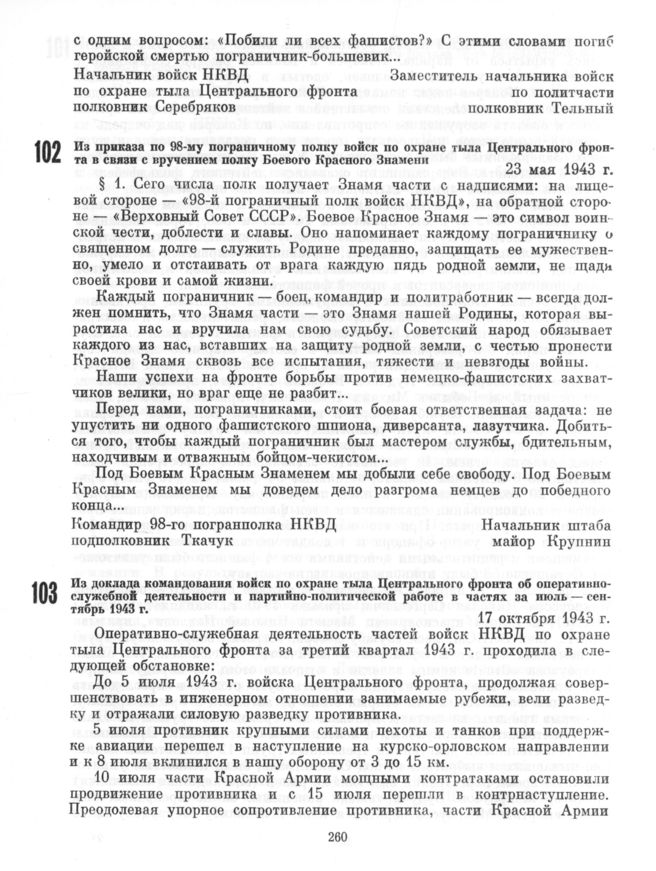 с одним вопросом: «Побили ли всех фашистов?» С этими словами погиб геройской смертью пограничник-большевик...

Начальник войск НКВД по охране тыла Центрального фронта полковник Серебряков

Заместитель начальника войск по политчасти полковник Тельный

102 Из приказа по 98-му пограничному полку войск по охране тыла Центрального фронта в связи с вручением полку Боевого Красного Знамени

23 мая 1943 г.

§ 1. Сего числа полк получает Знамя части с надписями: на лицевой стороне — «98-й пограничный полк войск НКВД», на обратной стороне — «Верховный Совет СССР». Боевое Красное Знамя — это символ воинской чести, доблести и славы. Оно напоминает каждому пограничнику о священном долге — служить Родине преданно, защищать ее мужественно, умело и отстаивать от врага каждую пядь родной земли, не щадя своей крови и самой жизни.

Каждый пограничник — боец, командир и политработник — всегда должен помнить, что Знамя части — это Знамя нашей Родины, которая вырастила нас и вручила нам свою судьбу. Советский народ обязывает каждого из нас, вставших на защиту родной земли, с честью пронести Красное Знамя сквозь все испытания, тяжести и невзгоды войны.

Наши успехи на фронте борьбы против немецко-фашистских захватчиков велики, но враг еще не разбит...

Перед нами, пограничниками, стоит боевая ответственная задача: не упустить ни одного фашистского шпиона, диверсанта, лазутчика. Добиться того, чтобы каждый пограничник был мастером службы, бдительным, находчивым и отважным бойцом-чекистом...

Под Боевым Красным Знаменем мы добыли себе свободу. Под Боевым Красным Знаменем мы доведем дело разгрома немцев до победного конца...

Командир 98-го погранполка НКВД подполковник Ткачук

Начальник штаба майор Крупнин

103 Из доклада командования войск по охране тыла Центрального фронта об оперативно-служебной деятельности и партийно-политической работе в частях за июль — сентябрь 1943 г.

17 октября 1943 г.

Оперативно-служебная деятельность частей войск НКВД по охране тыла Центрального фронта за третий квартал 1943 г. проходила в следующей обстановке:

До 5 июля 1943 г. войска Центрального фронта, продолжая совершенствовать в инженерном отношении занимаемые рубежи, вели разведку и отражали силовую разведку противника.

5 июля противник крупными силами пехоты и танков при поддержке авиации перешел в наступление на курско-орловском направлении и к 8 июля вклинился в нашу оборону от 3 до 15 км.

10 июля части Красной Армии мощными контратаками остановили продвижение противника и с 15 июля перешли в контрнаступление. Преодолевая упорное сопротивление противника, части Красной Армии

260